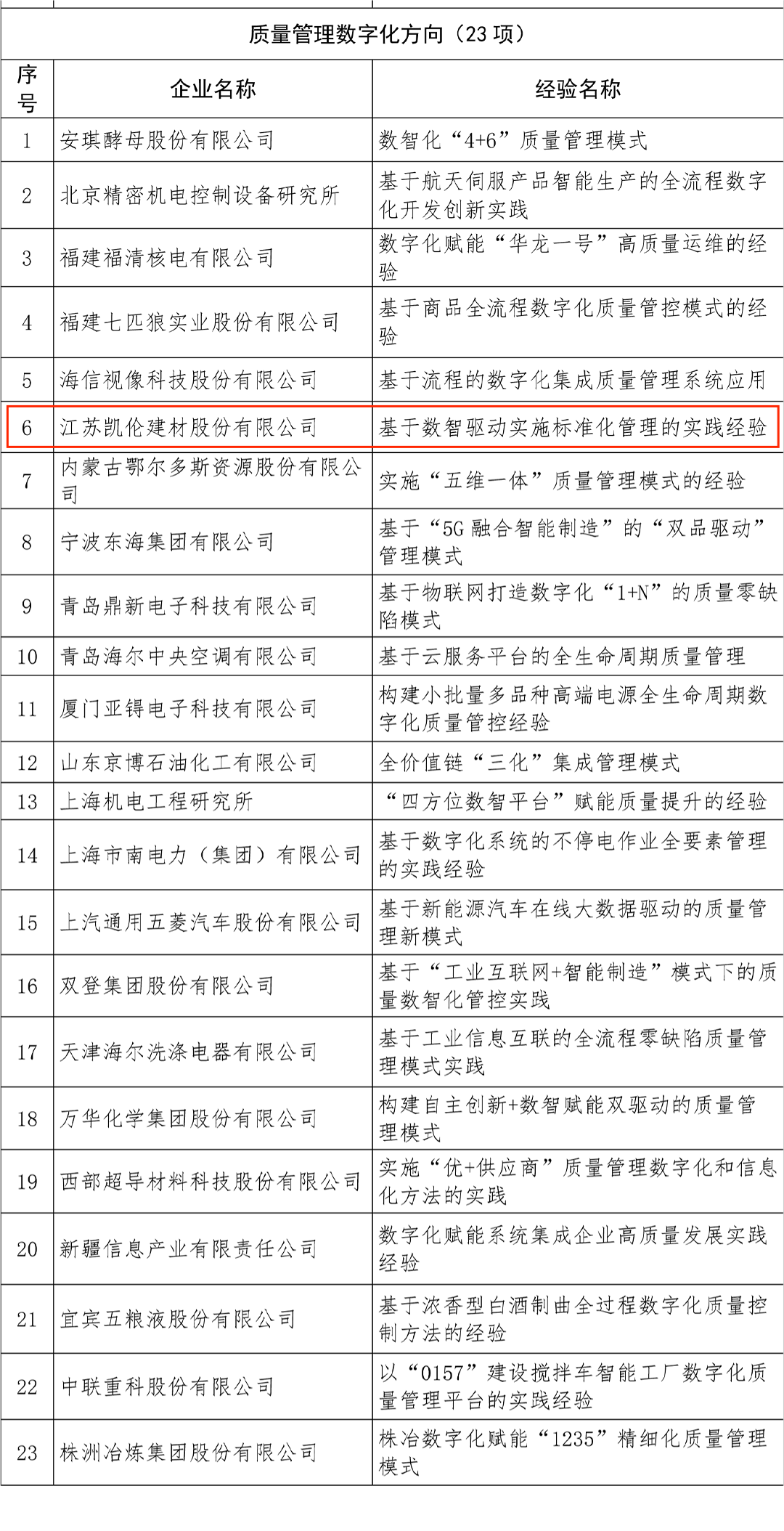 质量管理数字化方向（23 项）

| 序号 | 企业名称 | 经验名称 |
|---|---|---|
| 1 | 安琪酵母股份有限公司 | 数智化“4+6”质量管理模式 |
| 2 | 北京精密机电控制设备研究所 | 基于航天伺服产品智能生产的全流程数字化开发创新实践 |
| 3 | 福建福清核电有限公司 | 数字化赋能“华龙一号”高质量运维的经验 |
| 4 | 福建七匹狼实业股份有限公司 | 基于商品全流程数字化质量管控模式的经验 |
| 5 | 海信视像科技股份有限公司 | 基于流程的数字化集成质量管理系统应用 |
| 6 | 江苏凯伦建材股份有限公司 | 基于数智驱动实施标准化管理的实践经验 |
| 7 | 内蒙古鄂尔多斯资源股份有限公司 | 实施“五维一体”质量管理模式的经验 |
| 8 | 宁波东海集团有限公司 | 基于“5G 融合智能制造”的“双品驱动”管理模式 |
| 9 | 青岛鼎新电子科技有限公司 | 基于物联网打造数字化“1+N”的质量零缺陷模式 |
| 10 | 青岛海尔中央空调有限公司 | 基于云服务平台的全生命周期质量管理 |
| 11 | 厦门亚锝电子科技有限公司 | 构建小批量多品种高端电源全生命周期数字化质量管控经验 |
| 12 | 山东京博石油化工有限公司 | 全价值链“三化”集成管理模式 |
| 13 | 上海机电工程研究所 | “四方位数智平台”赋能质量提升的经验 |
| 14 | 上海市南电力（集团）有限公司 | 基于数字化系统的不停电作业全要素管理的实践经验 |
| 15 | 上汽通用五菱汽车股份有限公司 | 基于新能源汽车在线大数据驱动的质量管理新模式 |
| 16 | 双登集团股份有限公司 | 基于“工业互联网+智能制造”模式下的质量数智化管控实践 |
| 17 | 天津海尔洗涤电器有限公司 | 基于工业信息互联的全流程零缺陷质量管理模式实践 |
| 18 | 万华化学集团股份有限公司 | 构建自主创新+数智赋能双驱动的质量管理模式 |
| 19 | 西部超导材料科技股份有限公司 | 实施“优+供应商”质量管理数字化和信息化方法的实践 |
| 20 | 新疆信息产业有限责任公司 | 数字化赋能系统集成企业高质量发展实践经验 |
| 21 | 宜宾五粮液股份有限公司 | 基于浓香型白酒制曲全过程数字化质量控制方法的经验 |
| 22 | 中联重科股份有限公司 | 以“0157”建设搅拌车智能工厂数字化质量管理平台的实践经验 |
| 23 | 株洲冶炼集团股份有限公司 | 株冶数字化赋能“1235”精细化质量管理模式 |